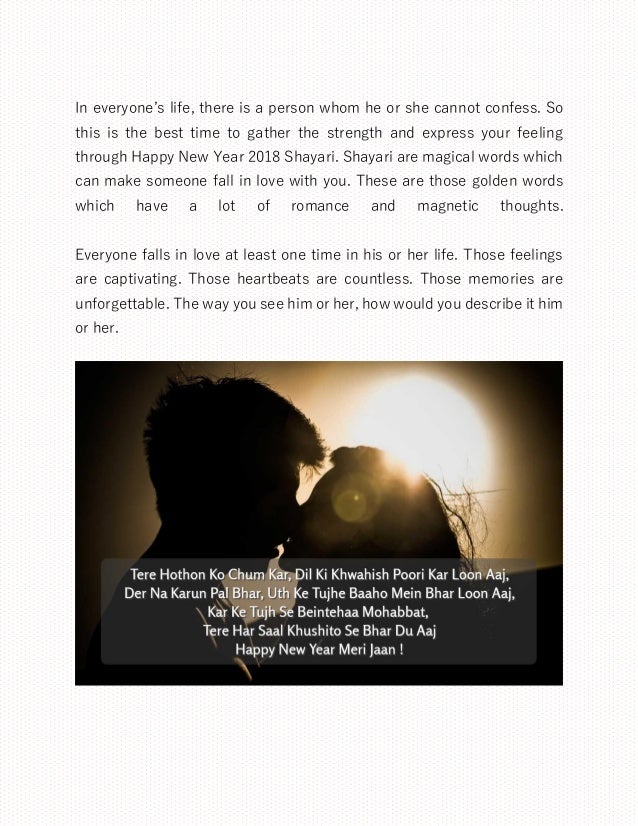 In everyone's life, there is a person whom he or she cannot confess. So this is the best time to gather the strength and express your feeling through Happy New Year 2018 Shayari. Shayari are magical words which can make someone fall in love with you. These are those golden words which have a lot of romance and magnetic thoughts.

Everyone falls in love at least one time in his or her life. Those feelings are captivating. Those heartbeats are countless. Those memories are unforgettable. The way you see him or her, how would you describe it him or her.

Tere Hothon Ko Chum Kar, Dil Ki Khwahish Poori Kar Loon Aaj,
Der Na Karun Pal Bhar, Uth Ke Tujhe Baaho Mein Bhar Loon Aaj,
Kar Ke Tujh Se Beintehaa Mohabbat,
Tere Har Saal Khushito Se Bhar Du Aaj
Happy New Year Meri Jaan !